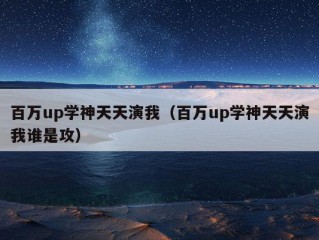 百万up学神天天演我（百万up学神天天演我谁是攻）